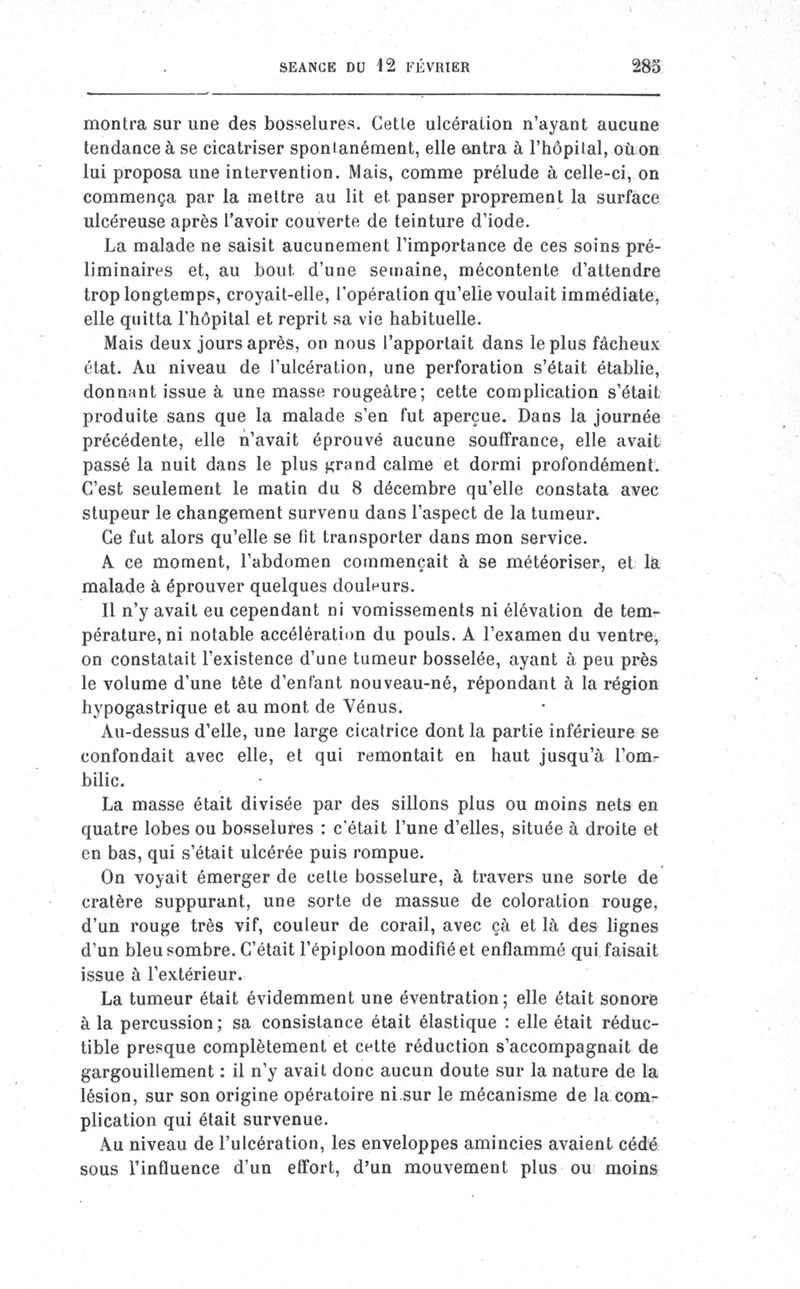 SEANCE DU 12 FÉVRIER 285

montra sur une des bosselures. Cette ulcération n'ayant aucune tendance à se cicatriser spontanément, elle entra à l'hôpital, où on lui proposa une intervention. Mais, comme prélude à celle-ci, on commença par la mettre au lit et panser proprement la surface ulcéreuse après l'avoir couverte de teinture d'iode.

La malade ne saisit aucunement l'importance de ces soins préliminaires et, au bout d'une semaine, mécontente d'attendre trop longtemps, croyait-elle, l'opération qu'elle voulait immédiate, elle quitta l'hôpital et reprit sa vie habituelle.

Mais deux jours après, on nous l'apportait dans le plus fâcheux état. Au niveau de l'ulcération, une perforation s'était établie, donnant issue à une masse rougeâtre; cette complication s'était produite sans que la malade s'en fut aperçue. Dans la journée précédente, elle n'avait éprouvé aucune souffrance, elle avait passé la nuit dans le plus grand calme et dormi profondément. C'est seulement le matin du 8 décembre qu'elle constata avec stupeur le changement survenu dans l'aspect de la tumeur.

Ce fut alors qu'elle se fit transporter dans mon service.

A ce moment, l'abdomen commençait à se météoriser, et la malade à éprouver quelques douleurs.

Il n'y avait eu cependant ni vomissements ni élévation de température, ni notable accélération du pouls. A l'examen du ventre, on constatait l'existence d'une tumeur bosselée, ayant à peu près le volume d'une tête d'enfant nouveau-né, répondant à la région hypogastrique et au mont de Vénus.

Au-dessus d'elle, une large cicatrice dont la partie inférieure se confondait avec elle, et qui remontait en haut jusqu'à l'ombilic.

La masse était divisée par des sillons plus ou moins nets en quatre lobes ou bosselures : c'était l'une d'elles, située à droite et en bas, qui s'était ulcérée puis rompue.

On voyait émerger de cette bosselure, à travers une sorte de cratère suppurant, une sorte de massue de coloration rouge, d'un rouge très vif, couleur de corail, avec çà et là des lignes d'un bleu sombre. C'était l'épiploon modifié et enflammé qui faisait issue à l'extérieur.

La tumeur était évidemment une éventration; elle était sonore à la percussion; sa consistance était élastique : elle était réductible presque complètement et cette réduction s'accompagnait de gargouillement : il n'y avait donc aucun doute sur la nature de la lésion, sur son origine opératoire ni sur le mécanisme de la complication qui était survenue.

Au niveau de l'ulcération, les enveloppes amincies avaient cédé sous l'influence d'un effort, d'un mouvement plus ou moins